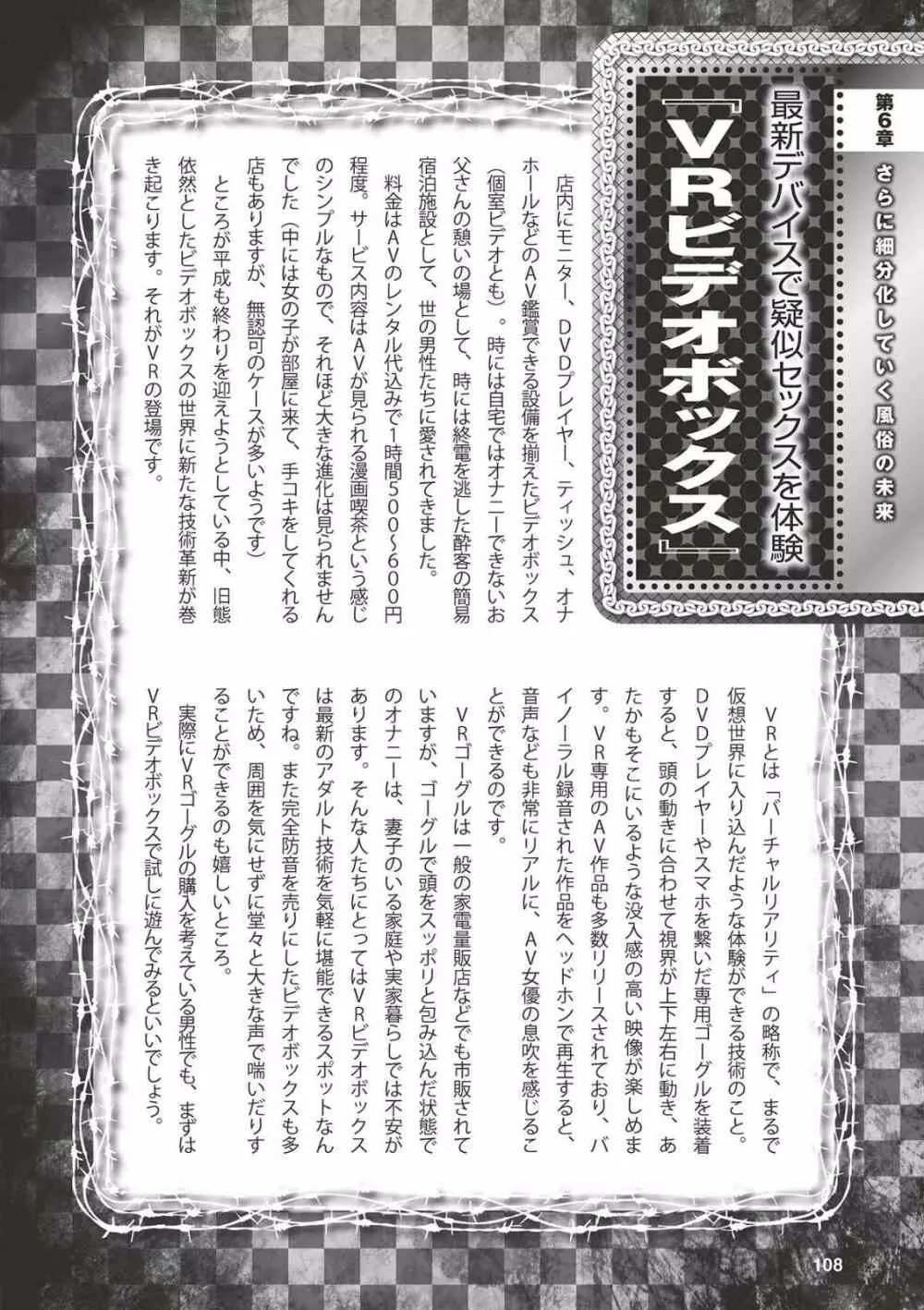 第6章 さらに細分化していく風俗の未来

最新デバイスで疑似セックスを体験

『VRビデオボックス』

店内にモニター、DVDプレイヤー、ティッシュ、オナホールなどのAV鑑賞できる設備を揃えたビデオボックス（個室ビデオとも）。時には自宅ではオナニーできないお父さんの憩いの場として、時には終電を逃した酔客の簡易宿泊施設として、世の男性たちに愛されてきました。

料金はAVのレンタル代込みで1時間500〜600円程度。サービス内容はAVが見られる漫画喫茶という感じのシンプルなもので、それほど大きな進化は見られませんでした（中には女の子が部屋に来て、手コキをしてくれる店もありますが、無認可のケースが多いようです）

ところが平成も終わりを迎えようとしている中、旧態依然としたビデオボックスの世界に新たな技術革新が巻き起こります。それがVRの登場です。

VRとは「バーチャルリアリティ」の略称で、まるで仮想世界に入り込んだような体験ができる技術のこと。DVDプレイヤーやスマホを繋いだ専用ゴーグルを装着すると、頭の動きに合わせて視界が上下左右に動き、あたかもそこにいるような没入感の高い映像が楽しめます。VR専用のAV作品も多数リリースされており、バイノーラル録音された作品をヘッドホンで再生すると、音声なども非常にリアルに、AV女優の息吹を感じることができるのです。

VRゴーグルは一般の家電量販店などでも市販されていますが、ゴーグルで頭をスッポリと包み込んだ状態でのオナニーは、妻子のいる家庭や実家暮らしでは不安があります。そんな人たちにとってはVRビデオボックスは最新のアダルト技術を気軽に堪能できるスポットなんですね。また完全防音を売りにしたビデオボックスも多いため、周囲を気にせずに堂々と大きな声で喘いだりすることができるのも嬉しいところ。

実際にVRゴーグルの購入を考えている男性でも、まずはVRビデオボックスで試しに遊んでみるといいでしょう。

108